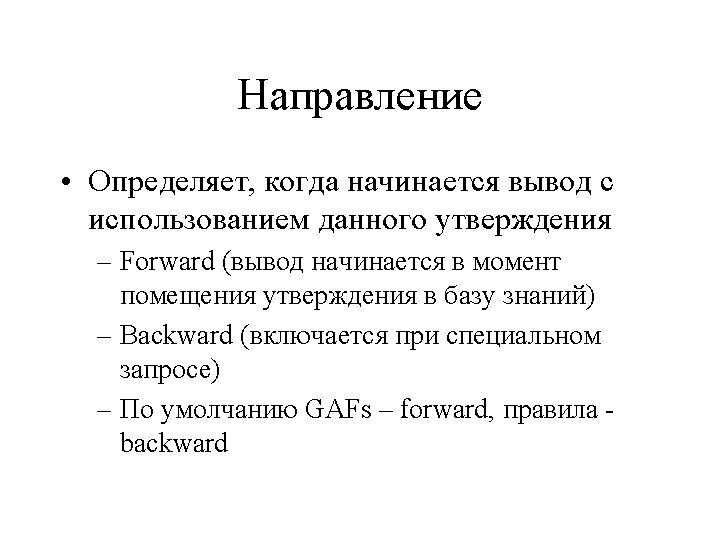 Направление

• Определяет, когда начинается вывод с использованием данного утверждения
– Forward (вывод начинается в момент помещения утверждения в базу знаний)
– Backward (включается при специальном запросе)
– По умолчанию GAFs – forward, правила - backward